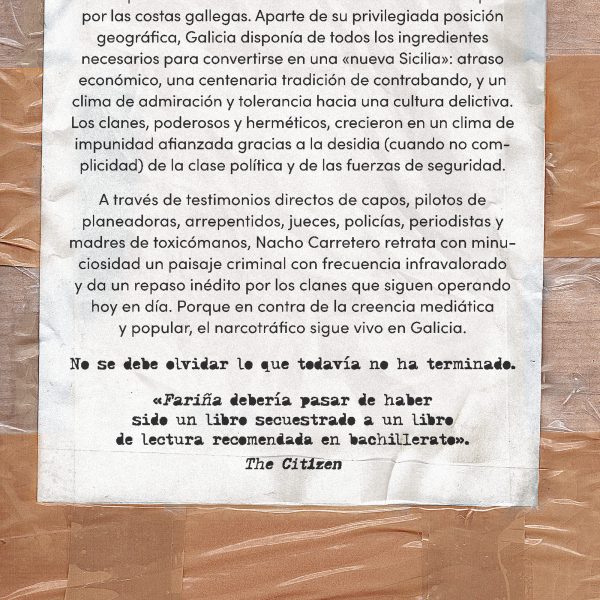 por las costas gallegas. Aparte de su privilegiada posición geográfica, Galicia disponía de todos los ingredientes necesarios para convertirse en una «nueva Sicilia»: atraso económico, una centenaria tradición de contrabando, y un clima de admiración y tolerancia hacia una cultura delictiva. Los clanes, poderosos y herméticos, crecieron en un clima de impunidad afianzada gracias a la desidia (cuando no complicidad) de la clase política y de las fuerzas de seguridad.

A través de testimonios directos de capos, pilotos de planeadoras, arrepentidos, jueces, policías, periodistas y madres de toxicómanos, Nacho Carretero retrata con minuciosidad un paisaje criminal con frecuencia infravalorado y da un repaso inédito por los clanes que siguen operando hoy en día. Porque en contra de la creencia mediática y popular, el narcotráfico sigue vivo en Galicia.

No se debe olvidar lo que todavía no ha terminado.

«Fariña debería pasar de haber sido un libro secuestrado a un libro de lectura recomendada en bachillerato».
The Citizen